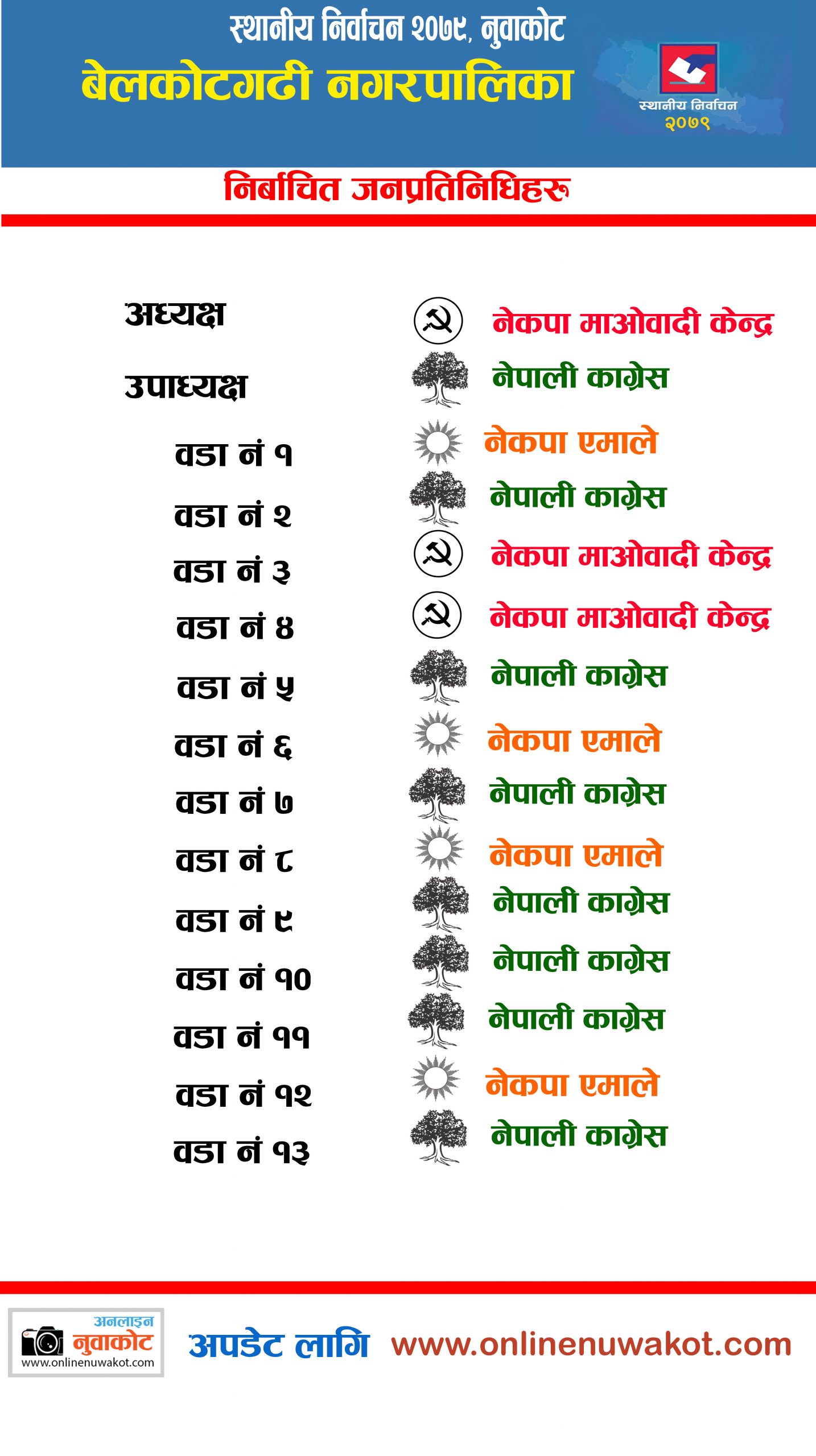 स्थानीय निर्वाचन २०७९, नुवाकोट
बेलकोटगढी नगरपालिका

स्थानीय निर्वाचन
२०७९

निर्बाचित जनप्रतिनिधिहरू

| | |
|---|---|
| अध्यक्ष | नेकपा माओवादी केन्द्र |
| उपाध्यक्ष | नेपाली काग्रेस |
| वडा नं १ | नेकपा एमाले |
| वडा नं २ | नेपाली काग्रेस |
| वडा नं ३ | नेकपा माओवादी केन्द्र |
| वडा नं ४ | नेकपा माओवादी केन्द्र |
| वडा नं ५ | नेपाली काग्रेस |
| वडा नं ६ | नेकपा एमाले |
| वडा नं ७ | नेपाली काग्रेस |
| वडा नं ८ | नेकपा एमाले |
| वडा नं ९ | नेपाली काग्रेस |
| वडा नं १० | नेपाली काग्रेस |
| वडा नं ११ | नेपाली काग्रेस |
| वडा नं १२ | नेकपा एमाले |
| वडा नं १३ | नेपाली काग्रेस |

अनलाइन नुवाकोट
www.onlinenuwakot.com

अपडेट लागि www.onlinenuwakot.com